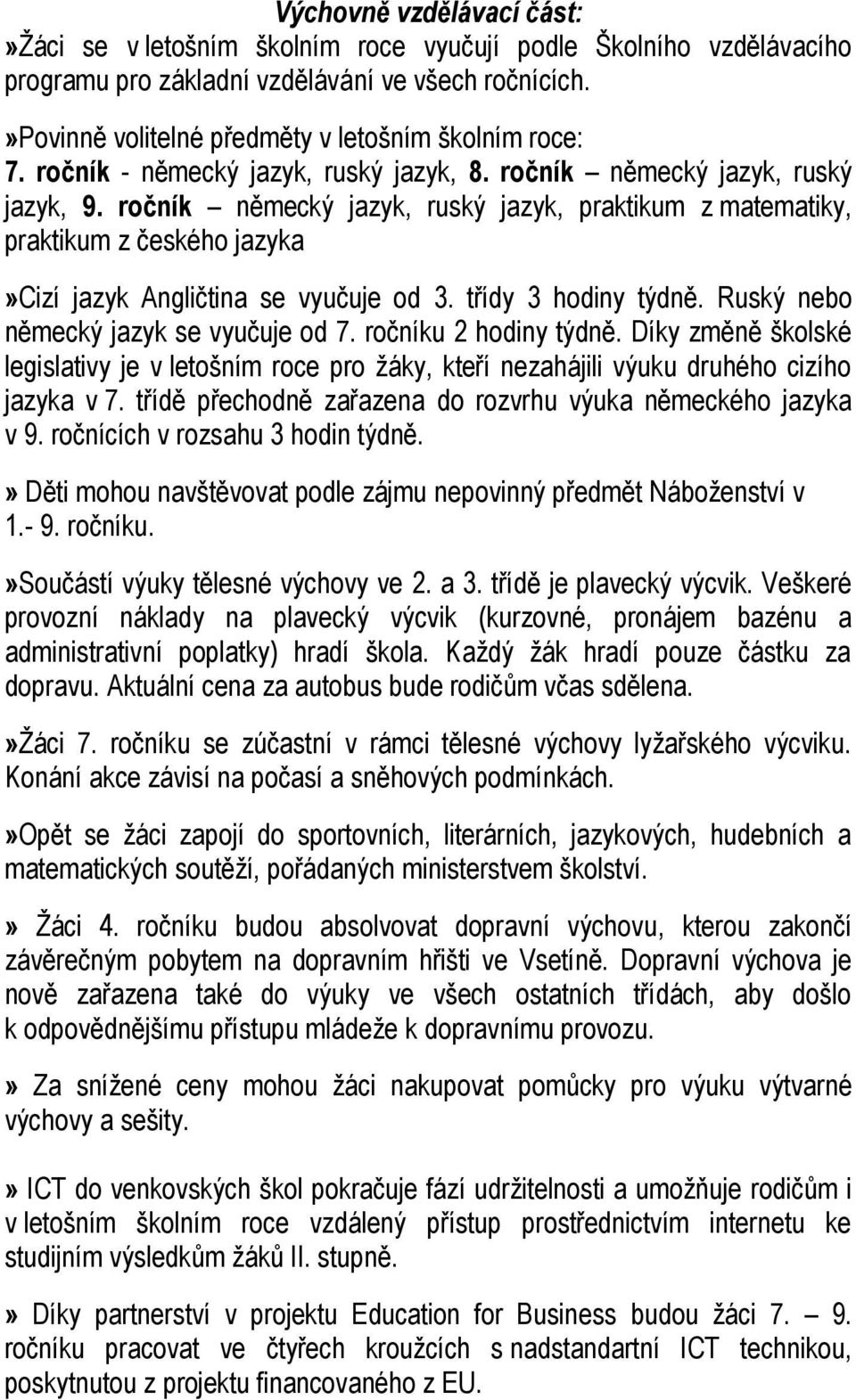 Výchovně vzdělávací část:
»Žáci se v letošním školním roce vyučují podle Školního vzdělávacího programu pro základní vzdělávání ve všech ročnících.

»Povinně volitelné předměty v letošním školním roce:
7. ročník - německý jazyk, ruský jazyk, 8. ročník – německý jazyk, ruský jazyk, 9. ročník – německý jazyk, ruský jazyk, praktikum z matematiky, praktikum z českého jazyka

»Cizí jazyk Angličtina se vyučuje od 3. třídy 3 hodiny týdně. Ruský nebo německý jazyk se vyučuje od 7. ročníku 2 hodiny týdně. Díky změně školské legislativy je v letošním roce pro žáky, kteří nezahájili výuku druhého cizího jazyka v 7. třídě přechodně zařazena do rozvrhu výuka německého jazyka v 9. ročnících v rozsahu 3 hodin týdně.

» Děti mohou navštěvovat podle zájmu nepovinný předmět Náboženství v 1.- 9. ročníku.

»Součástí výuky tělesné výchovy ve 2. a 3. třídě je plavecký výcvik. Veškeré provozní náklady na plavecký výcvik (kurzovné, pronájem bazénu a administrativní poplatky) hradí škola. Každý žák hradí pouze částku za dopravu. Aktuální cena za autobus bude rodičům včas sdělena.

»Žáci 7. ročníku se zúčastní v rámci tělesné výchovy lyžařského výcviku. Konání akce závisí na počasí a sněhových podmínkách.

»Opět se žáci zapojí do sportovních, literárních, jazykových, hudebních a matematických soutěží, pořádaných ministerstvem školství.

» Žáci 4. ročníku budou absolvovat dopravní výchovu, kterou zakončí závěrečným pobytem na dopravním hřišti ve Vsetíně. Dopravní výchova je nově zařazena také do výuky ve všech ostatních třídách, aby došlo k odpovědnějšímu přístupu mládeže k dopravnímu provozu.

» Za snížené ceny mohou žáci nakupovat pomůcky pro výuku výtvarné výchovy a sešity.

» ICT do venkovských škol pokračuje fází udržitelnosti a umožňuje rodičům i v letošním školním roce vzdálený přístup prostřednictvím internetu ke studijním výsledkům žáků II. stupně.

» Díky partnerství v projektu Education for Business budou žáci 7. – 9. ročníku pracovat ve čtyřech kroužcích s nadstandartní ICT technikou, poskytnutou z projektu financovaného z EU.